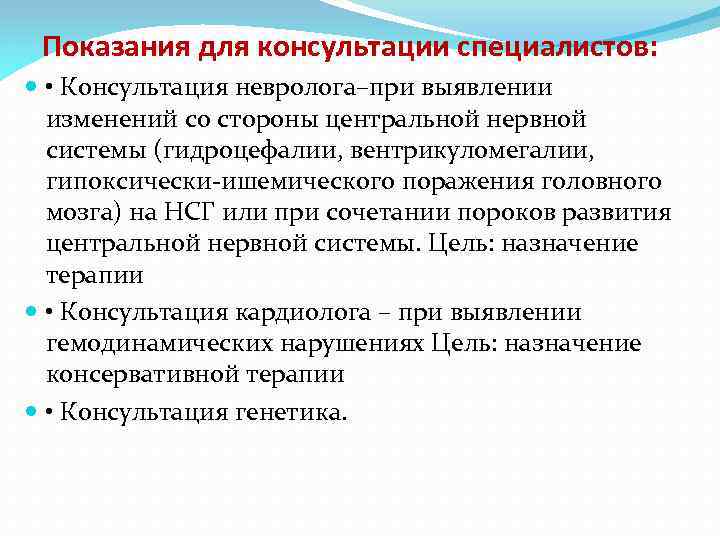 Показания для консультации специалистов:

• Консультация невролога–при выявлении изменений со стороны центральной нервной системы (гидроцефалии, вентрикуломегалии, гипоксически-ишемического поражения головного мозга) на НСГ или при сочетании пороков развития центральной нервной системы. Цель: назначение терапии

• Консультация кардиолога – при выявлении гемодинамических нарушениях Цель: назначение консервативной терапии

• Консультация генетика.